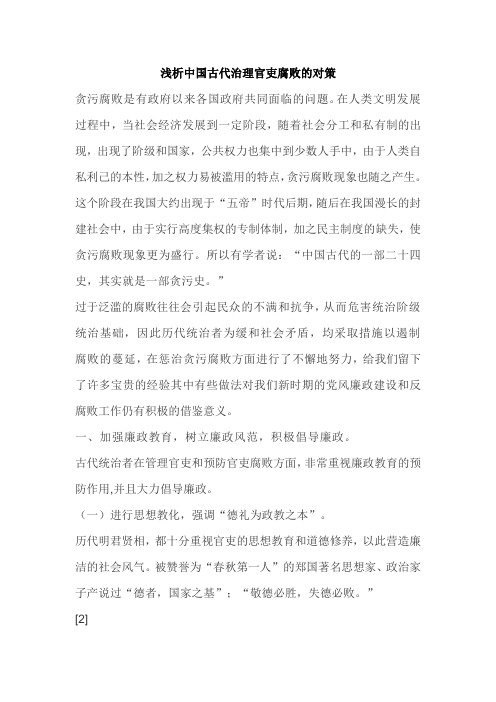 浅析中国古代治理官吏腐败的对策

贪污腐败是有政府以来各国政府共同面临的问题。在人类文明发展过程中，当社会经济发展到一定阶段，随着社会分工和私有制的出现，出现了阶级和国家，公共权力也集中到少数人手中，由于人类自私利己的本性，加之权力易被滥用的特点，贪污腐败现象也随之产生。这个阶段在我国大约出现于“五帝”时代后期，随后在我国漫长的封建社会中，由于实行高度集权的专制体制，加之民主制度的缺失，使贪污腐败现象更为盛行。所以有学者说：“中国古代的一部二十四史，其实就是一部贪污史。”

过于泛滥的腐败往往会引起民众的不满和抗争，从而危害统治阶级统治基础，因此历代统治者为缓和社会矛盾，均采取措施以遏制腐败的蔓延，在惩治贪污腐败方面进行了不懈地努力，给我们留下了许多宝贵的经验其中有些做法对我们新时期的党风廉政建设和反腐败工作仍有积极的借鉴意义。

一、加强廉政教育，树立廉政风范，积极倡导廉政。

古代统治者在管理官吏和预防官吏腐败方面，非常重视廉政教育的预防作用,并且大力倡导廉政。

（一）进行思想教化，强调“德礼为政教之本”。

历代明君贤相，都十分重视官吏的思想教育和道德修养，以此营造廉洁的社会风气。被赞誉为“春秋第一人”的郑国著名思想家、政治家子产说过“德者，国家之基”；“敬德必胜，失德必败。”

[2]